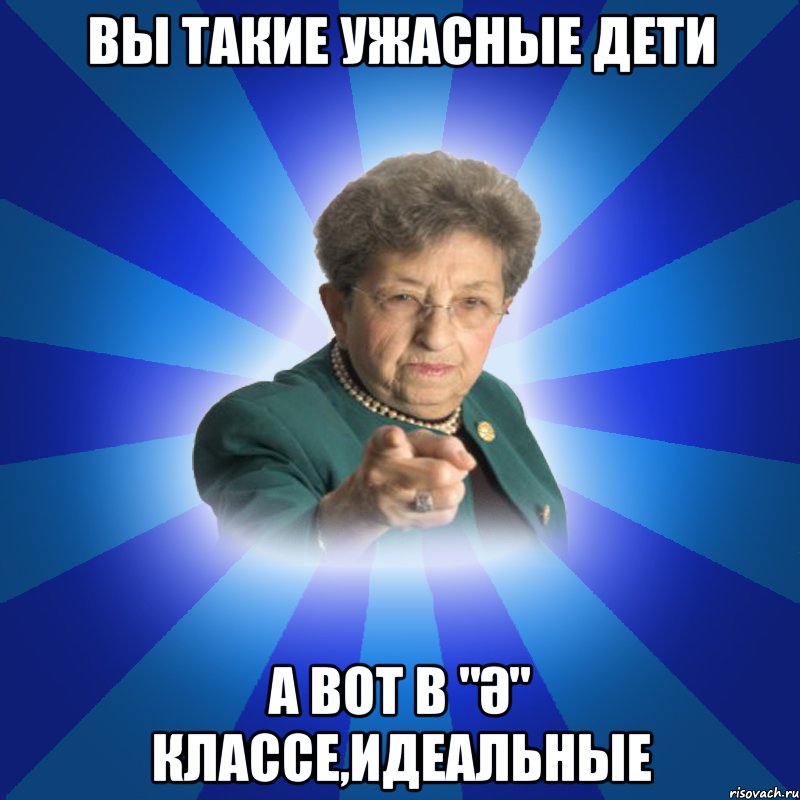 ВЫ ТАКИЕ УЖАСНЫЕ ДЕТИ

А ВОТ В "Ә" КЛАССЕ,ИДЕАЛЬНЫЕ

risovach.ru